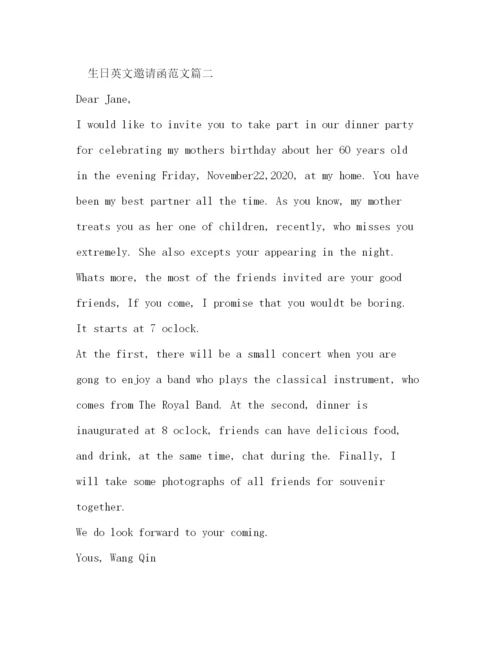 生日英文邀请函范文篇二

Dear Jane,

I would like to invite you to take part in our dinner party for celebrating my mothers birthday about her 60 years old in the evening Friday, November22,2020, at my home. You have been my best partner all the time. As you know, my mother treats you as her one of children, recently, who misses you extremely. She also excepts your appearing in the night. Whats more, the most of the friends invited are your good friends, If you come, I promise that you wouldt be boring. It starts at 7 oclock.

At the first, there will be a small concert when you are gong to enjoy a band who plays the classical instrument, who comes from The Royal Band. At the second, dinner is inaugurated at 8 oclock, friends can have delicious food, and drink, at the same time, chat during the. Finally, I will take some photographs of all friends for souvenir together.

We do look forward to your coming.

Yous, Wang Qin